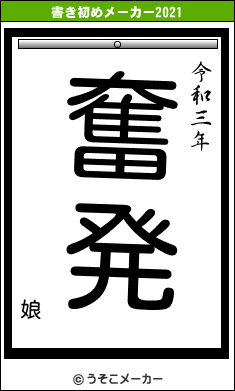 書き初めメーカー2021

令和三年

奮発

娘

© うそこメーカー